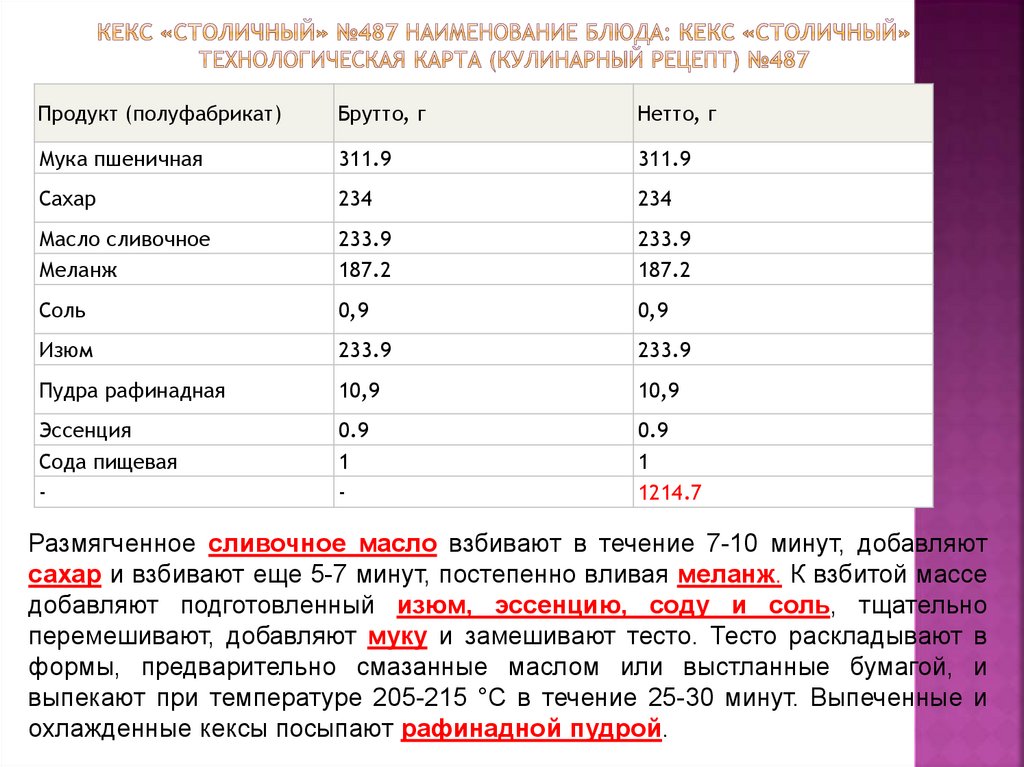 КЕКС «СТОЛИЧНЫЙ» №487 НАИМЕНОВАНИЕ БЛЮДА: КЕКС «СТОЛИЧНЫЙ» ТЕХНОЛОГИЧЕСКАЯ КАРТА (КУЛИНАРНЫЙ РЕЦЕПТ) №487

| Продукт (полуфабрикат) | Брутто, г | Нетто, г |
|---|---|---|
| Мука пшеничная | 311.9 | 311.9 |
| Сахар | 234 | 234 |
| Масло сливочное | 233.9 | 233.9 |
| Меланж | 187.2 | 187.2 |
| Соль | 0,9 | 0,9 |
| Изюм | 233.9 | 233.9 |
| Пудра рафинадная | 10,9 | 10,9 |
| Эссенция | 0.9 | 0.9 |
| Сода пищевая | 1 | 1 |
| - | - | 1214.7 |

Размягченное сливочное масло взбивают в течение 7-10 минут, добавляют сахар и взбивают еще 5-7 минут, постепенно вливая меланж. К взбитой массе добавляют подготовленный изюм, эссенцию, соду и соль, тщательно перемешивают, добавляют муку и замешивают тесто. Тесто раскладывают в формы, предварительно смазанные маслом или выстланные бумагой, и выпекают при температуре 205-215 °С в течение 25-30 минут. Выпеченные и охлажденные кексы посыпают рафинадной пудрой.